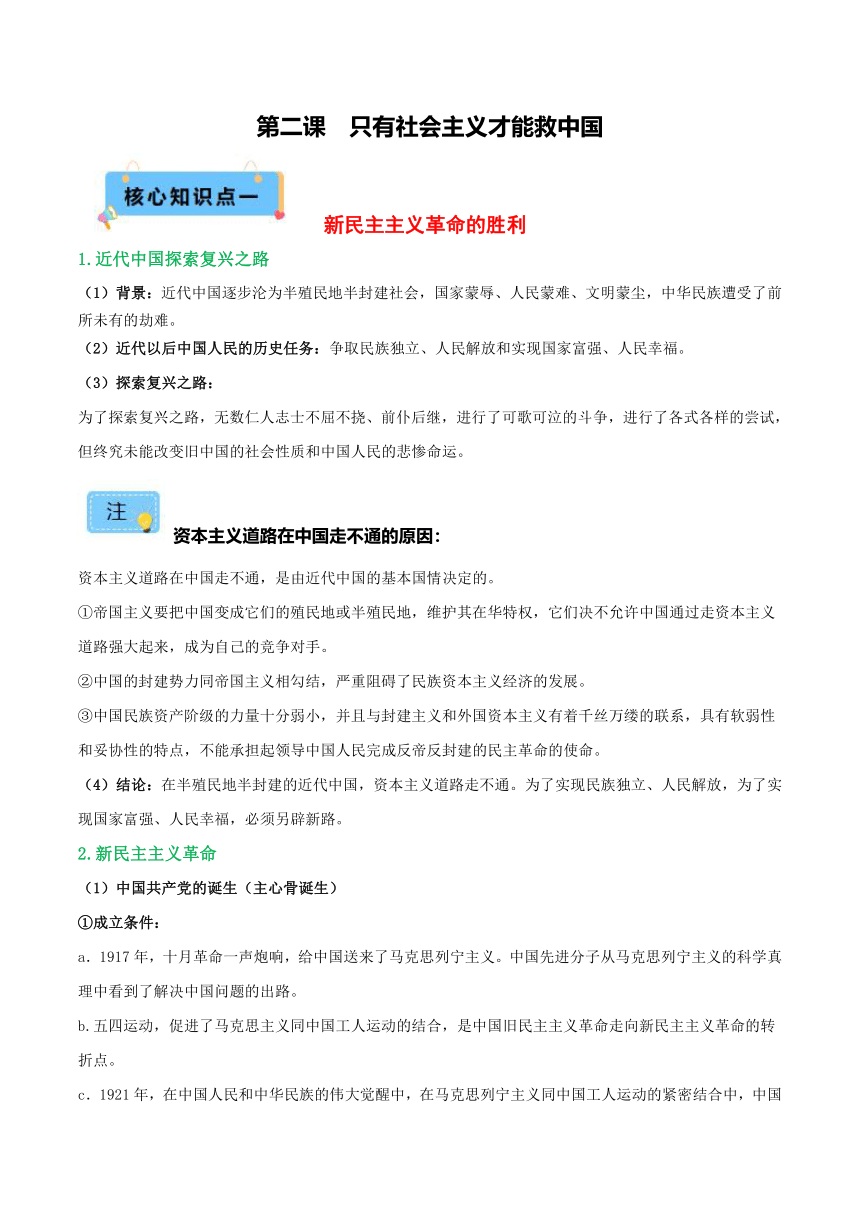 第二课　只有社会主义才能救中国

核心知识点一

新民主主义革命的胜利

1.近代中国探索复兴之路

（1）背景：近代中国逐步沦为半殖民地半封建社会，国家蒙辱、人民蒙难、文明蒙尘，中华民族遭受了前所未有的劫难。

（2）近代以后中国人民的历史任务：争取民族独立、人民解放和实现国家富强、人民幸福。

（3）探索复兴之路：

为了探索复兴之路，无数仁人志士不屈不挠、前仆后继，进行了可歌可泣的斗争，进行了各式各样的尝试，但终究未能改变旧中国的社会性质和中国人民的悲惨命运。

注

资本主义道路在中国走不通的原因：

资本主义道路在中国走不通，是由近代中国的基本国情决定的。

①帝国主义要把中国变成它们的殖民地或半殖民地，维护其在华特权，它们决不允许中国通过走资本主义道路强大起来，成为自己的竞争对手。

②中国的封建势力同帝国主义相勾结，严重阻碍了民族资本主义经济的发展。

③中国民族资产阶级的力量十分弱小，并且与封建主义和外国资本主义有着千丝万缕的联系，具有软弱性和妥协性的特点，不能承担起领导中国人民完成反帝反封建的民主革命的使命。

（4）结论：在半殖民地半封建的近代中国，资本主义道路走不通。为了实现民族独立、人民解放，为了实现国家富强、人民幸福，必须另辟新路。

2.新民主主义革命

（1）中国共产党的诞生（主心骨诞生）

①成立条件：

a．1917年，十月革命一声炮响，给中国送来了马克思列宁主义。中国先进分子从马克思列宁主义的科学真理中看到了解决中国问题的出路。

b.五四运动，促进了马克思主义同中国工人运动的结合，是中国旧民主主义革命走向新民主主义革命的转折点。

c．1921年，在中国人民和中华民族的伟大觉醒中，在马克思列宁主义同中国工人运动的紧密结合中，中国